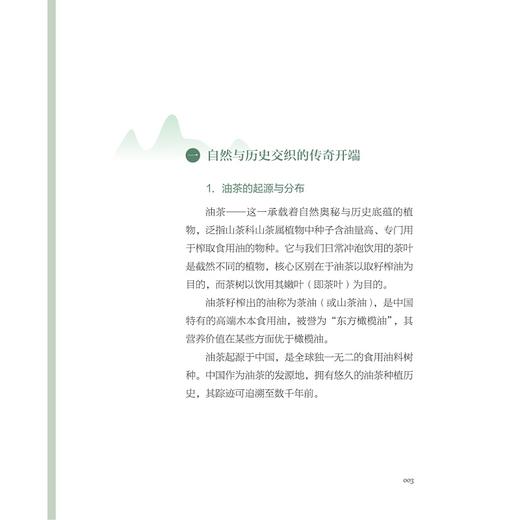 一 自然与历史交织的传奇开端

1. 油茶的起源与分布

油茶——这一承载着自然奥秘与历史底蕴的植物，泛指山茶科山茶属植物中种子含油量高、专门用于榨取食用油的物种。它与我们日常冲泡饮用的茶叶是截然不同的植物，核心区别在于油茶以取籽榨油为目的，而茶树以饮用其嫩叶（即茶叶）为目的。

油茶籽榨出的油称为茶油（或山茶油），是中国特有的高端木本食用油，被誉为“东方橄榄油”，其营养价值在某些方面优于橄榄油。

油茶起源于中国，是全球独一无二的食用油料树种。中国作为油茶的发源地，拥有悠久的油茶种植历史，其踪迹可追溯至数千年前。

003